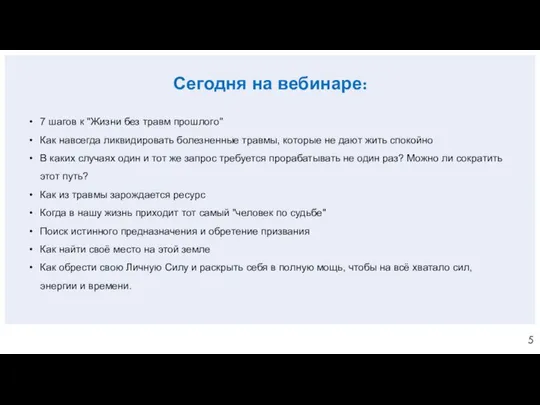 Сегодня на вебинаре:

• 7 шагов к "Жизни без травм прошлого"
• Как навсегда ликвидировать болезненные травмы, которые не дают жить спокойно
• В каких случаях один и тот же запрос требуется прорабатывать не один раз? Можно ли сократить этот путь?
• Как из травмы зарождается ресурс
• Когда в нашу жизнь приходит тот самый "человек по судьбе"
• Поиск истинного предназначения и обретение призвания
• Как найти своё место на этой земле
• Как обрести свою Личную Силу и раскрыть себя в полную мощь, чтобы на всё хватало сил, энергии и времени.

5